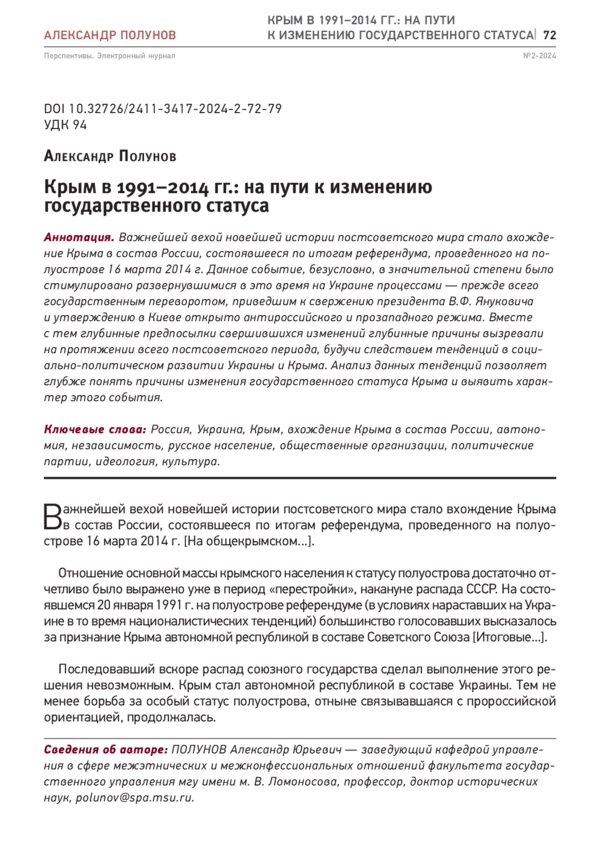 АЛЕКСАНДР ПОЛУНОВ

КРЫМ В 1991–2014 ГГ.: НА ПУТИ К ИЗМЕНЕНИЮ ГОСУДАРСТВЕННОГО СТАТУСА | 72

Перспективы. Электронный журнал

№2-2024

DOI 10.32726/2411-3417-2024-2-72-79
УДК 94

Александр Полунов

Крым в 1991–2014 гг.: на пути к изменению государственного статуса

Аннотация. Важнейшей вехой новейшей истории постсоветского мира стало вхождение Крыма в состав России, состоявшееся по итогам референдума, проведенного на полуострове 16 марта 2014 г. Данное событие, безусловно, в значительной степени было стимулировано развернувшимися в это время на Украине процессами — прежде всего государственным переворотом, приведшим к свержению президента В.Ф. Януковича и утверждению в Киеве открыто антироссийского и прозападного режима. Вместе с тем глубинные предпосылки свершившихся изменений глубинные причины вызревали на протяжении всего постсоветского периода, будучи следствием тенденций в социально-политическом развитии Украины и Крыма. Анализ данных тенденций позволяет глубже понять причины изменения государственного статуса Крыма и выявить характер этого события.

Ключевые слова: Россия, Украина, Крым, вхождение Крыма в состав России, автономия, независимость, русское население, общественные организации, политические партии, идеология, культура.

Важнейшей вехой новейшей истории постсоветского мира стало вхождение Крыма в состав России, состоявшееся по итогам референдума, проведенного на полуострове 16 марта 2014 г. [На общекрымском...].

Отношение основной массы крымского населения к статусу полуострова достаточно отчетливо было выражено уже в период «перестройки», накануне распада СССР. На состоявшемся 20 января 1991 г. на полуострове референдуме (в условиях нараставших на Украине в то время националистических тенденций) большинство голосовавших высказалось за признание Крыма автономной республикой в составе Советского Союза [Итоговые...].

Последовавший вскоре распад союзного государства сделал выполнение этого решения невозможным. Крым стал автономной республикой в составе Украины. Тем не менее борьба за особый статус полуострова, отныне связывавшаяся с пророссийской ориентацией, продолжалась.

Сведения об авторе: ПОЛУНОВ Александр Юрьевич — заведующий кафедрой управления в сфере межэтнических и межконфессиональных отношений факультета государственного управления мгу имени м. В. Ломоносова, профессор, доктор исторических наук, polunov@spa.msu.ru.